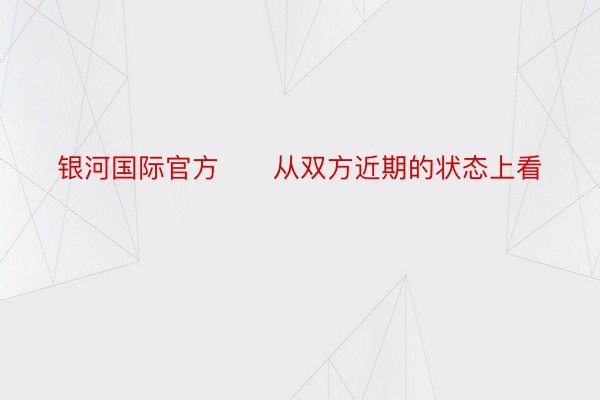 银河国际官方　　从双方近期的状态上看